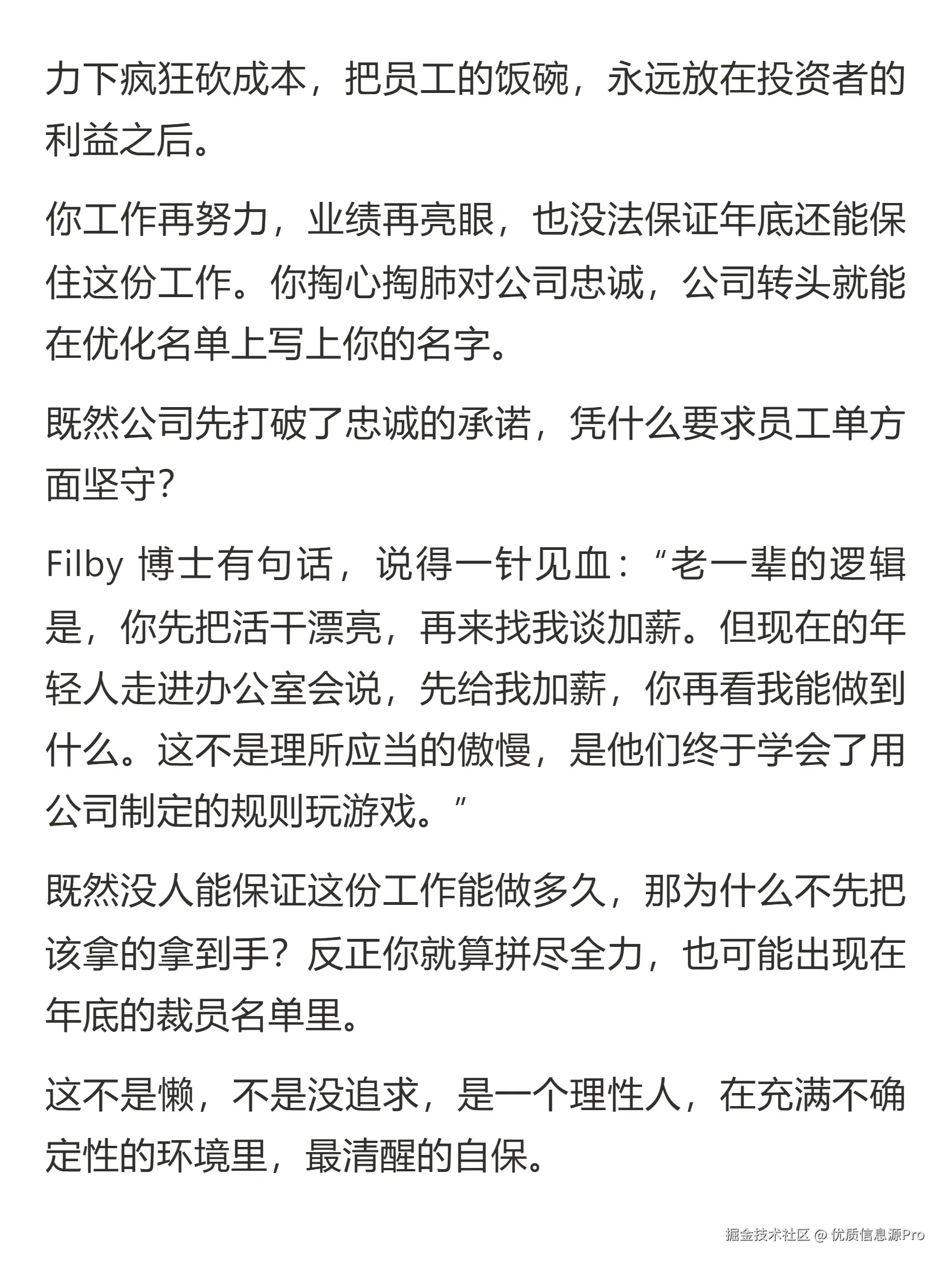 力下疯狂砍成本，把员工的饭碗，永远放在投资者的利益之后。

你工作再努力，业绩再亮眼，也没法保证年底还能保住这份工作。你掏心掏肺对公司忠诚，公司转头就能在优化名单上写上你的名字。

既然公司先打破了忠诚的承诺，凭什么要求员工单方面坚守?

Filby 博士有句话，说得一针见血：“老一辈的逻辑是，你先把活干漂亮，再来找我谈加薪。但现在的年轻人走进办公室会说，先给我加薪，你再看我能做到什么。这不是理所应当的傲慢，是他们终于学会了用公司制定的规则玩游戏。”

既然没人能保证这份工作能做多久，那为什么不先把该拿的拿到手？反正你就算拼尽全力，也可能出现在年底的裁员名单里。

这不是懒，不是没追求，是一个理性人，在充满不确定性的环境里，最清醒的自保。

掘金技术社区 @ 优质信息源Pro